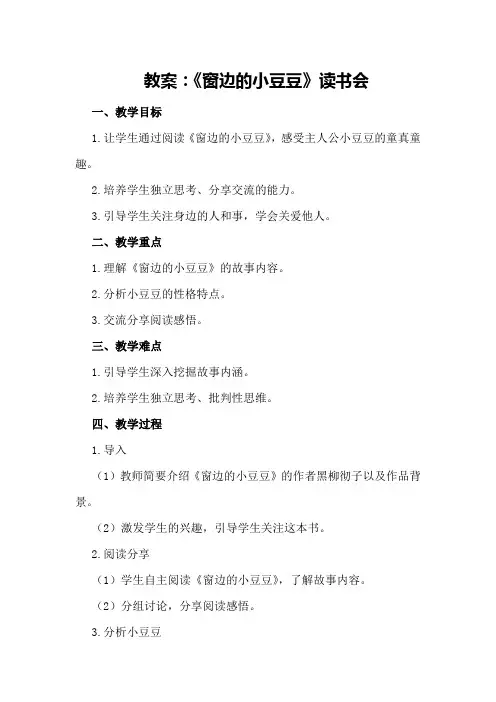 教案：《窗边的小豆豆》读书会

一、教学目标

1.让学生通过阅读《窗边的小豆豆》，感受主人公小豆豆的童真童趣。

2.培养学生独立思考、分享交流的能力。

3.引导学生关注身边的人和事，学会关爱他人。

二、教学重点

1.理解《窗边的小豆豆》的故事内容。

2.分析小豆豆的性格特点。

3.交流分享阅读感悟。

三、教学难点

1.引导学生深入挖掘故事内涵。

2.培养学生独立思考、批判性思维。

四、教学过程

1.导入

（1）教师简要介绍《窗边的小豆豆》的作者黑柳彻子以及作品背景。

（2）激发学生的兴趣，引导学生关注这本书。

2.阅读分享

（1）学生自主阅读《窗边的小豆豆》，了解故事内容。

（2）分组讨论，分享阅读感悟。

3.分析小豆豆